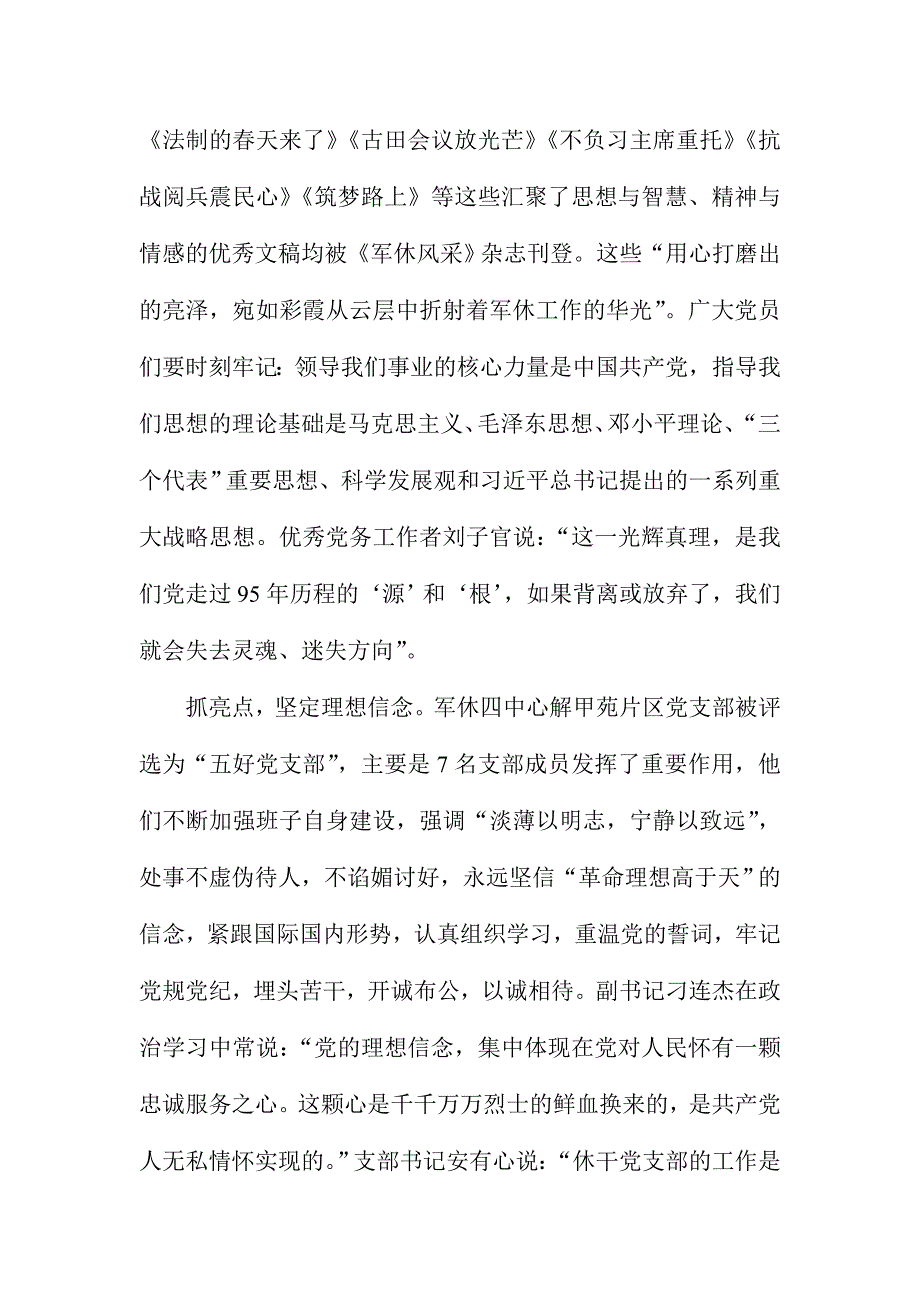 《法制的春天来了》《古田会议放光芒》《不负习主席重托》《抗战阅兵震民心》《筑梦路上》等这些汇聚了思想与智慧、精神与情感的优秀文稿均被《军休风采》杂志刊登。这些“用心打磨出的亮泽，宛如彩霞从云层中折射着军休工作的华光”。广大党员们要时刻牢记：领导我们事业的核心力量是中国共产党，指导我们思想的理论基础是马克思主义、毛泽东思想、邓小平理论、“三个代表”重要思想、科学发展观和习近平总书记提出的一系列重大战略思想。优秀党务工作者刘子官说：“这一光辉真理，是我们党走过95年历程的‘源’和‘根’，如果背离或放弃了，我们就会失去灵魂、迷失方向”。

抓亮点，坚定理想信念。军休四中心解甲苑片区党支部被评选为“五好党支部”，主要是7名支部成员发挥了重要作用，他们不断加强班子自身建设，强调“淡薄以明志，宁静以致远”，处事不虚伪待人，不谄媚讨好，永远坚信“革命理想高于天”的信念，紧跟国际国内形势，认真组织学习，重温党的誓词，牢记党规党纪，埋头苦干，开诚布公，以诚相待。副书记刁连杰在政治学习中常说：“党的理想信念，集中体现在党对人民怀有一颗忠诚服务之心。这颗心是千千万万烈士的鲜血换来的，是共产党人无私情怀实现的。”支部书记安有心说：“休干党支部的工作是